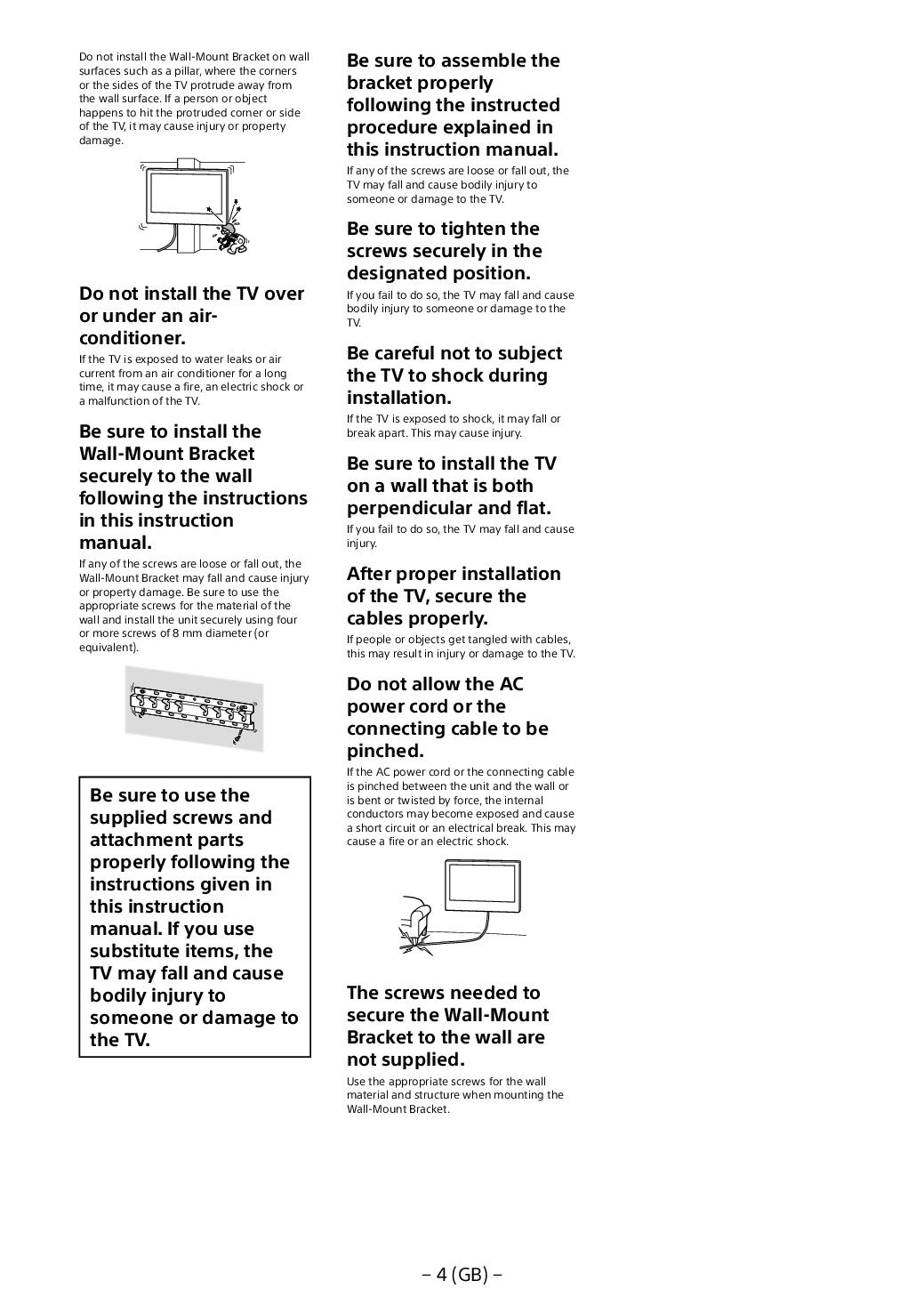 Do not install the Wall-Mount Bracket on wall surfaces such as a pillar, where the corners or the sides of the TV protrude away from the wall surface. If a person or object happens to hit the protruded corner or side of the TV, it may cause injury or property damage.

Do not install the TV over or under an air-conditioner.

If the TV is exposed to water leaks or air current from an air conditioner for a long time, it may cause a fire, an electric shock or a malfunction of the TV.

Be sure to install the Wall-Mount Bracket securely to the wall following the instructions in this instruction manual.

If any of the screws are loose or fall out, the Wall-Mount Bracket may fall and cause injury or property damage. Be sure to use the appropriate screws for the material of the wall and install the unit securely using four or more screws of 8 mm diameter (or equivalent).

Be sure to use the supplied screws and attachment parts properly following the instructions given in this instruction manual. If you use substitute items, the TV may fall and cause bodily injury to someone or damage to the TV.

Be sure to assemble the bracket properly following the instructed procedure explained in this instruction manual.

If any of the screws are loose or fall out, the TV may fall and cause bodily injury to someone or damage to the TV.

Be sure to tighten the screws securely in the designated position.

If you fail to do so, the TV may fall and cause bodily injury to someone or damage to the TV.

Be careful not to subject the TV to shock during installation.

If the TV is exposed to shock, it may fall or break apart. This may cause injury.

Be sure to install the TV on a wall that is both perpendicular and flat.

If you fail to do so, the TV may fall and cause injury.

After proper installation of the TV, secure the cables properly.

If people or objects get tangled with cables, this may result in injury or damage to the TV.

Do not allow the AC power cord or the connecting cable to be pinched.

If the AC power cord or the connecting cable is pinched between the unit and the wall or is bent or twisted by force, the internal conductors may become exposed and cause a short circuit or an electrical break. This may cause a fire or an electric shock.

The screws needed to secure the Wall-Mount Bracket to the wall are not supplied.

Use the appropriate screws for the wall material and structure when mounting the Wall-Mount Bracket.

– 4 (GB) –